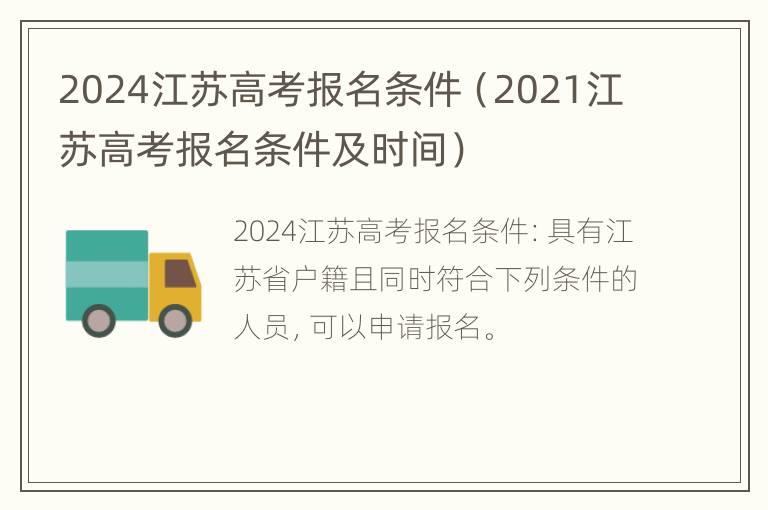 2024江苏高考报名条件（2021江苏高考报名条件及时间）

2024江苏高考报名条件: 具有江苏省户籍且同时符合下列条件的人员, 可以申请报名。